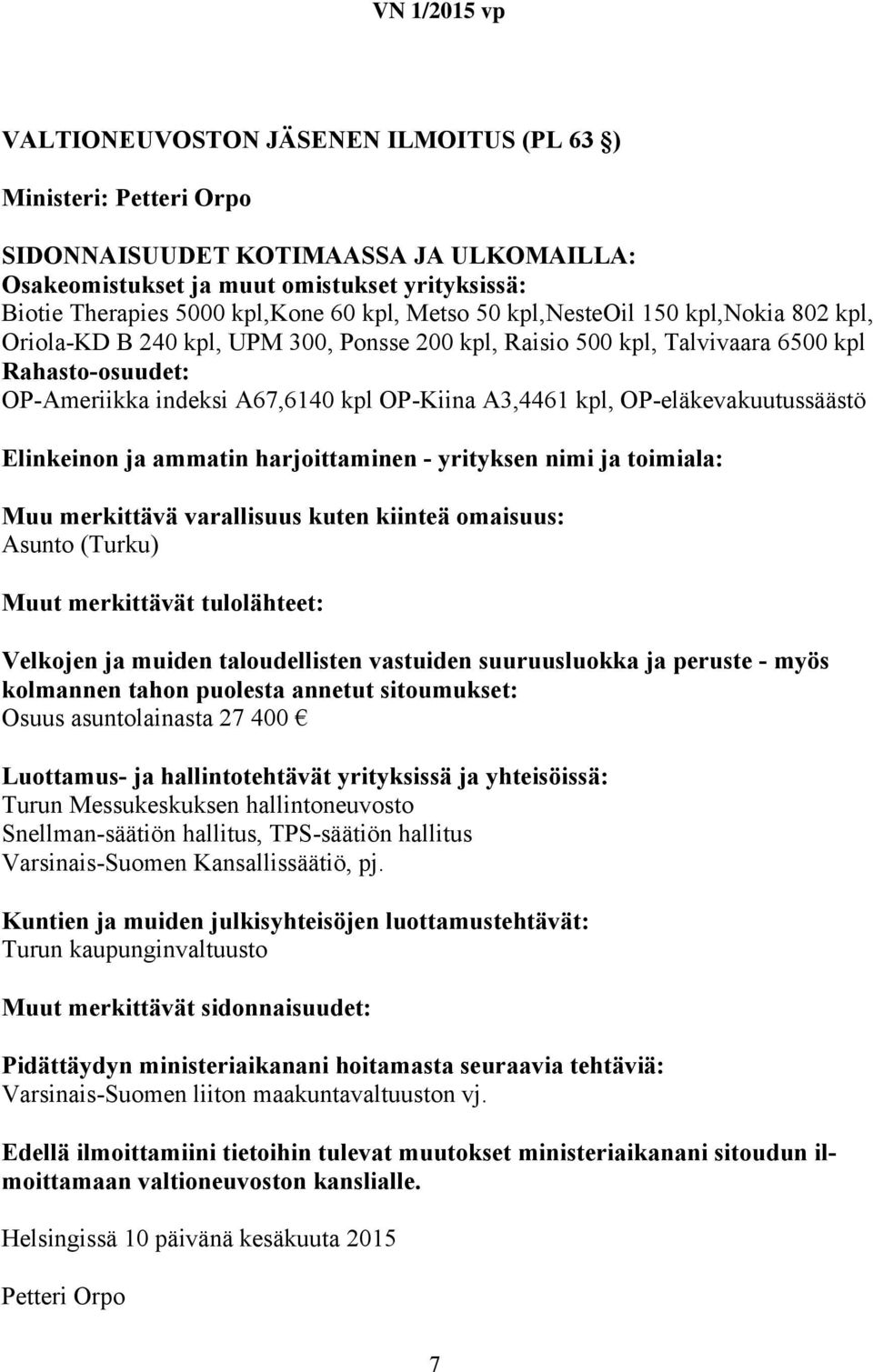 VN 1/2015 vp

VALTIONEUVOSTON JÄSENEN ILMOITUS (PL 63 §)

Ministeri: Petteri Orpo

SIDONNAISUUDET KOTIMAASSA JA ULKOMAILLA:
Osakeomistukset ja muut omistukset yrityksissä:
Biotie Therapies 5000 kpl,Kone 60 kpl, Metso 50 kpl,NesteOil 150 kpl,Nokia 802 kpl, Oriola-KD B 240 kpl, UPM 300, Ponsse 200 kpl, Raisio 500 kpl, Talvivaara 6500 kpl
Rahasto-osuudet:
OP-Ameriikka indeksi A67,6140 kpl OP-Kiina A3,4461 kpl, OP-eläkevakuutussäästö

Elinkeinon ja ammatin harjoittaminen - yrityksen nimi ja toimiala:

Muu merkittävä varallisuus kuten kiinteä omaisuus:
Asunto (Turku)

Muut merkittävät tulolähteet:

Velkojen ja muiden taloudellisten vastuiden suuruusluokka ja peruste - myös kolmannen tahon puolesta annetut sitoumukset:
Osuus asuntolainasta 27 400 €

Luottamus- ja hallintotehtävät yrityksissä ja yhteisöissä:
Turun Messukeskuksen hallintoneuvosto
Snellman-säätiön hallitus, TPS-säätiön hallitus
Varsinais-Suomen Kansallissäätiö, pj.

Kuntien ja muiden julkisyhteisöjen luottamustehtävät:
Turun kaupunginvaltuusto

Muut merkittävät sidonnaisuudet:

Pidättäydyn ministeriaikanani hoitamasta seuraavia tehtäviä:
Varsinais-Suomen liiton maakuntavaltuuston vj.

Edellä ilmoittamiini tietoihin tulevat muutokset ministeriaikanani sitoudun ilmoittamaan valtioneuvoston kanslialle.

Helsingissä 10 päivänä kesäkuuta 2015

Petteri Orpo

7